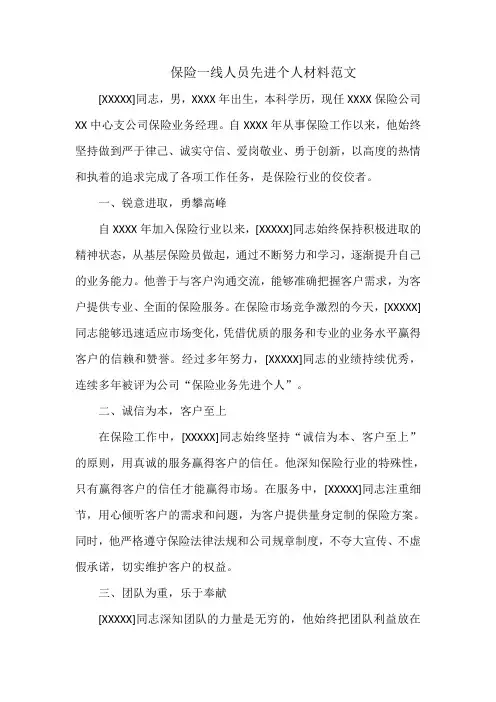 保险一线人员先进个人材料范文

[XXXXX]同志，男，XXXX年出生，本科学历，现任XXXX保险公司XX中心支公司保险业务经理。自XXXX年从事保险工作以来，他始终坚持做到严于律己、诚实守信、爱岗敬业、勇于创新，以高度的热情和执着的追求完成了各项工作任务，是保险行业的佼佼者。

一、锐意进取，勇攀高峰

自XXXX年加入保险行业以来，[XXXXX]同志始终保持积极进取的精神状态，从基层保险员做起，通过不断努力和学习，逐渐提升自己的业务能力。他善于与客户沟通交流，能够准确把握客户需求，为客户提供专业、全面的保险服务。在保险市场竞争激烈的今天，[XXXXX]同志能够迅速适应市场变化，凭借优质的服务和专业的业务水平赢得客户的信赖和赞誉。经过多年努力，[XXXXX]同志的业绩持续优秀，连续多年被评为公司“保险业务先进个人”。

二、诚信为本，客户至上

在保险工作中，[XXXXX]同志始终坚持“诚信为本、客户至上”的原则，用真诚的服务赢得客户的信任。他深知保险行业的特殊性，只有赢得客户的信任才能赢得市场。在服务中，[XXXXX]同志注重细节，用心倾听客户的需求和问题，为客户提供量身定制的保险方案。同时，他严格遵守保险法律法规和公司规章制度，不夸大宣传、不虚假承诺，切实维护客户的权益。

三、团队为重，乐于奉献

[XXXXX]同志深知团队的力量是无穷的，他始终把团队利益放在